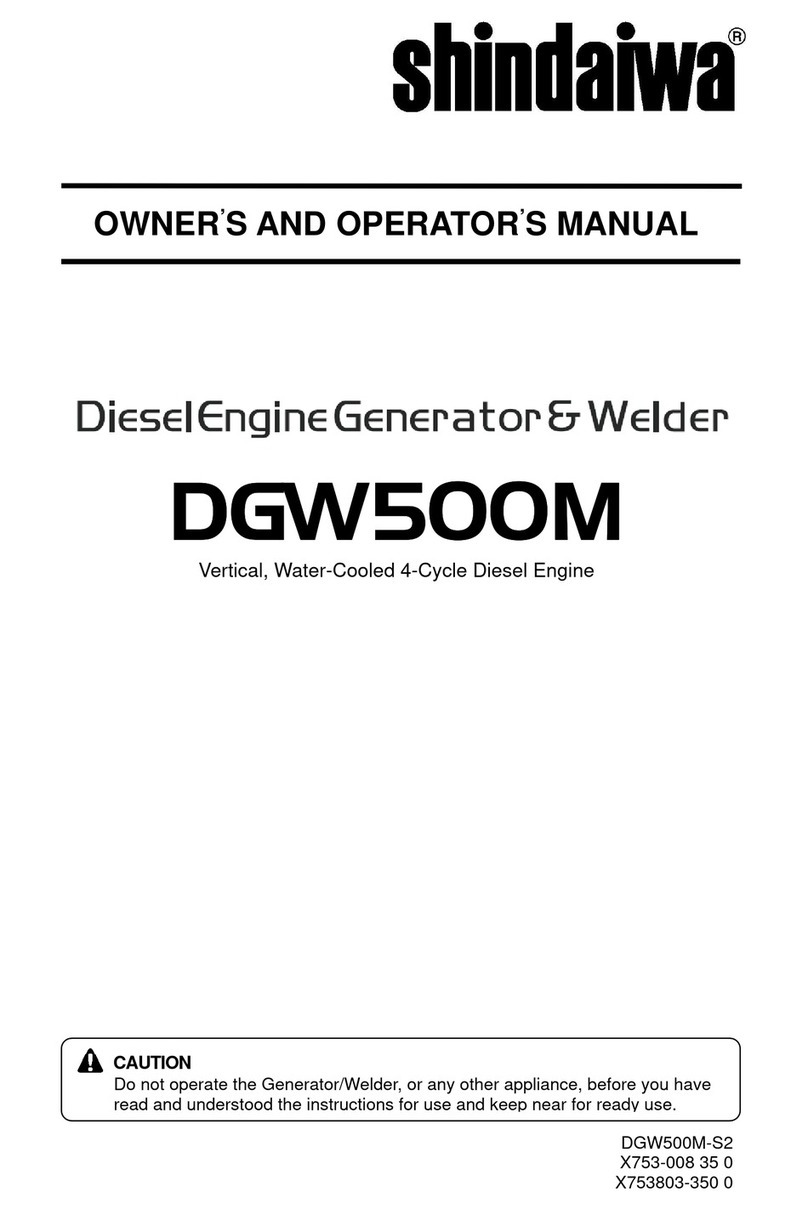 shindaiwa®

OWNER'S AND OPERATOR'S MANUAL

Diesel Engine Generator & Welder

DGW500M

Vertical, Water-Cooled 4-Cycle Diesel Engine

CAUTION
Do not operate the Generator/Welder, or any other appliance, before you have read and understood the instructions for use and keep near for ready use.

DGW500M-S2
X753-008 35 0
X753803-350 0